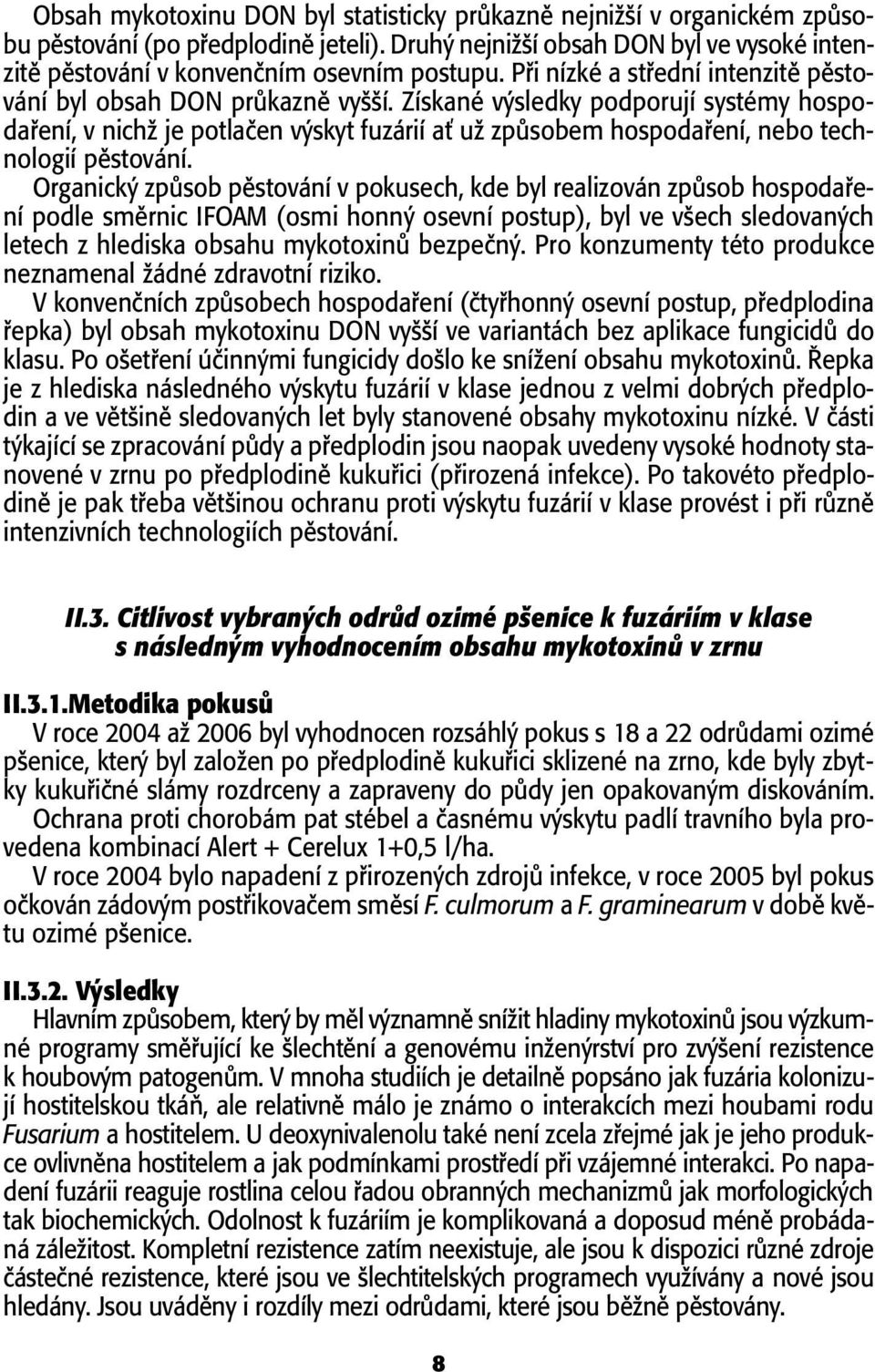 Obsah mykotoxinu DON byl statisticky průkazně nejnižší v organickém způsobu pěstování (po předplodině jeteli). Druhý nejnižší obsah DON byl ve vysoké intenzitě pěstování v konvenčním osevním postupu. Při nízké a střední intenzitě pěstování byl obsah DON průkazně vyšší. Získané výsledky podporují systémy hospodaření, v nichž je potlačen výskyt fuzárií ať už způsobem hospodaření, nebo technologií pěstování.

Organický způsob pěstování v pokusech, kde byl realizován způsob hospodaření podle směrnic IFOAM (osmi honný osevní postup), byl ve všech sledovaných letech z hlediska obsahu mykotoxinů bezpečný. Pro konzumenty této produkce neznamenal žádné zdravotní riziko.

V konvenčních způsobech hospodaření (čtyřhonný osevní postup, předplodina řepka) byl obsah mykotoxinu DON vyšší ve variantách bez aplikace fungicidů do klasu. Po ošetření účinnými fungicidy došlo ke snížení obsahu mykotoxinů. Řepka je z hlediska následného výskytu fuzárií v klase jednou z velmi dobrých předplodin a ve většině sledovaných let byly stanovené obsahy mykotoxinu nízké. V části týkající se zpracování půdy a předplodin jsou naopak uvedeny vysoké hodnoty stanovené v zrnu po předplodině kukuřici (přirozená infekce). Po takovéto předplodině je pak třeba většinou ochranu proti výskytu fuzárií v klase provést i při různě intenzivních technologiích pěstování.

II.3. Citlivost vybraných odrůd ozimé pšenice k fuzáriím v klase s následným vyhodnocením obsahu mykotoxinů v zrnu

II.3.1.Metodika pokusů

V roce 2004 až 2006 byl vyhodnocen rozsáhlý pokus s 18 a 22 odrůdami ozimé pšenice, který byl založen po předplodině kukuřici sklizené na zrno, kde byly zbytky kukuřičné slámy rozdrceny a zapraveny do půdy jen opakovaným diskováním.

Ochrana proti chorobám pat stébel a časnému výskytu padlí travního byla provedena kombinací Alert + Cerelux 1+0,5 l/ha.

V roce 2004 bylo napadení z přirozených zdrojů infekce, v roce 2005 byl pokus očkován zádovým postřikovačem směsí F. culmorum a F. graminearum v době květu ozimé pšenice.

II.3.2. Výsledky

Hlavním způsobem, který by měl významně snížit hladiny mykotoxinů jsou výzkumné programy směřující ke šlechtění a genovému inženýrství pro zvýšení rezistence k houbovým patogenům. V mnoha studiích je detailně popsáno jak fuzária kolonizují hostitelskou tkáň, ale relativně málo je známo o interakcích mezi houbami rodu Fusarium a hostitelem. U deoxynivalenolu také není zcela zřejmé jak je jeho produkce ovlivněna hostitelem a jak podmínkami prostředí při vzájemné interakci. Po napadení fuzárii reaguje rostlina celou řadou obranných mechanizmů jak morfologických tak biochemických. Odolnost k fuzáriím je komplikovaná a doposud méně probádaná záležitost. Kompletní rezistence zatím neexistuje, ale jsou k dispozici různé zdroje částečné rezistence, které jsou ve šlechtitelských programech využívány a nové jsou hledány. Jsou uváděny i rozdíly mezi odrůdami, které jsou běžně pěstovány.

8